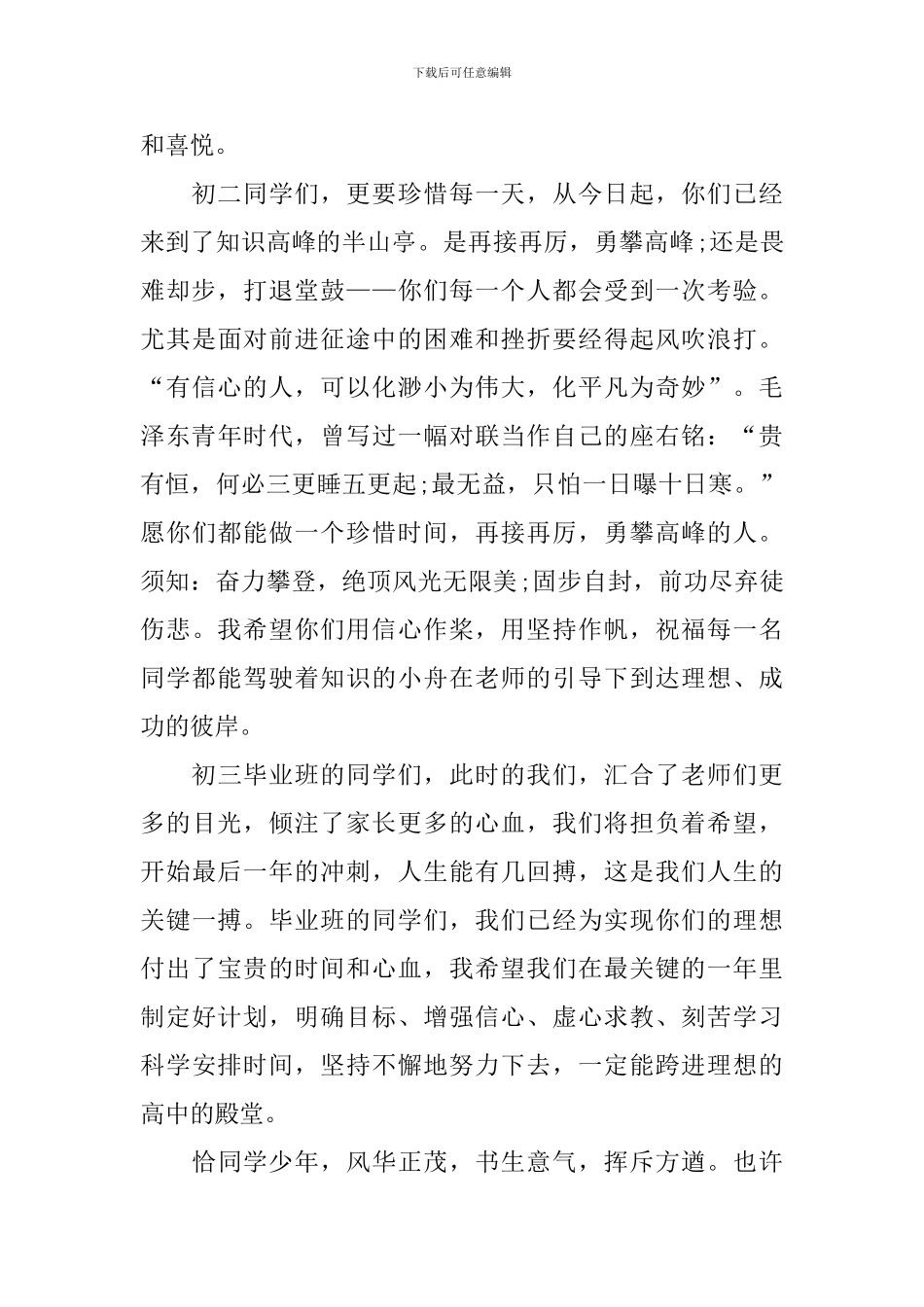 下载后可任意编辑

和喜悦。

初二同学们，更要珍惜每一天，从今日起，你们已经来到了知识高峰的半山亭。是再接再厉，勇攀高峰;还是畏难却步，打退堂鼓——你们每一个人都会受到一次考验。尤其是面对前进征途中的困难和挫折要经得起风吹浪打。“有信心的人，可以化渺小为伟大，化平凡为奇妙”。毛泽东青年时代，曾写过一幅对联当作自己的座右铭：“贵有恒，何必三更睡五更起;最无益，只怕一日曝十日寒。”愿你们都能做一个珍惜时间，再接再厉，勇攀高峰的人。须知：奋力攀登，绝顶风光无限美;固步自封，前功尽弃徒伤悲。我希望你们用信心作桨，用坚持作帆，祝福每一名同学都能驾驶着知识的小舟在老师的引导下到达理想、成功的彼岸。

初三毕业班的同学们，此时的我们，汇合了老师们更多的目光，倾注了家长更多的心血，我们将担负着希望，开始最后一年的冲刺，人生能有几回搏，这是我们人生的关键一搏。毕业班的同学们，我们已经为实现你们的理想付出了宝贵的时间和心血，我希望我们在最关键的一年里制定好计划，明确目标、增强信心、虚心求教、刻苦学习科学安排时间，坚持不懈地努力下去，一定能跨进理想的高中的殿堂。

恰同学少年，风华正茂，书生意气，挥斥方遒。也许